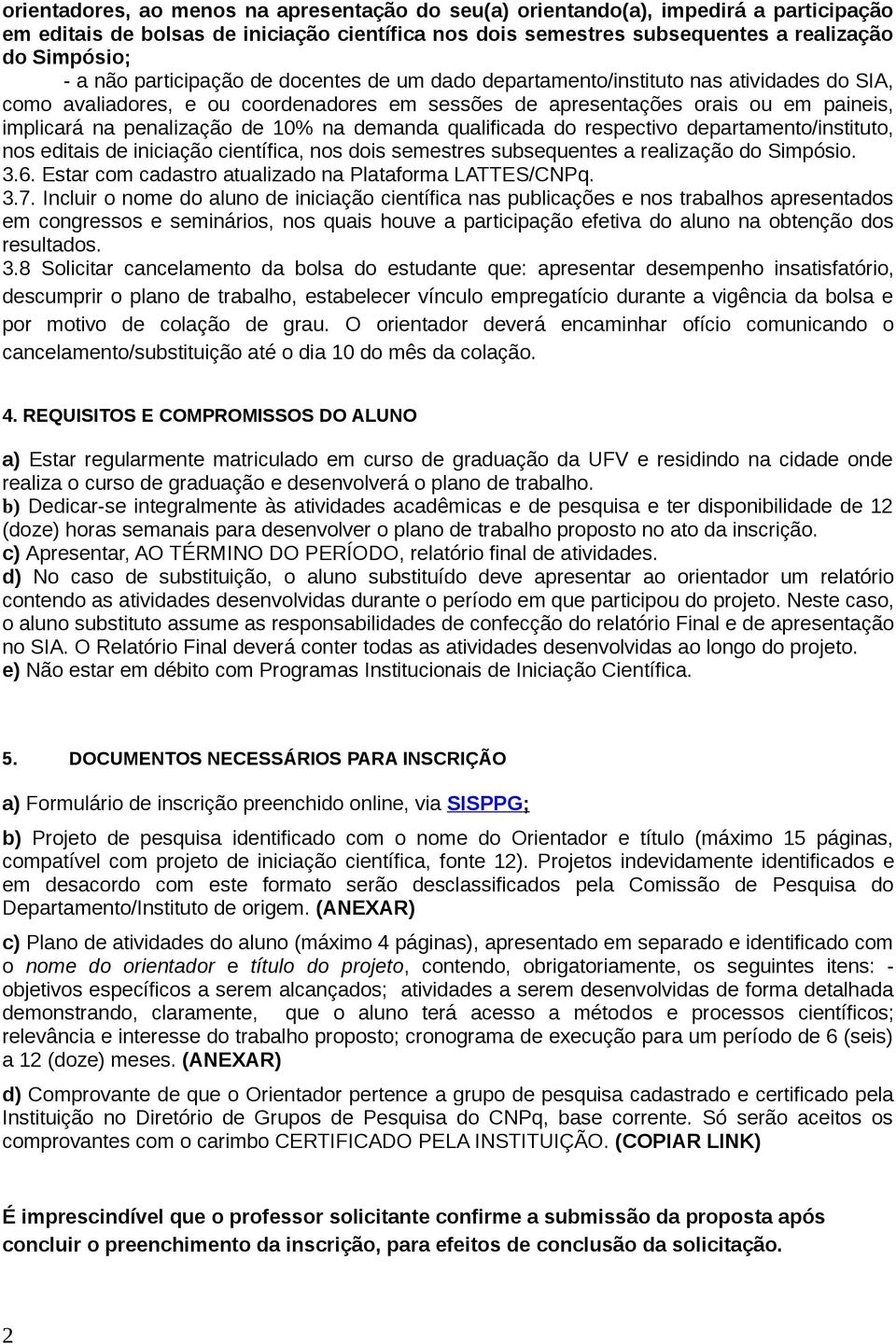 orientadores, ao menos na apresentação do seu(a) orientando(a), impedirá a participação em editais de bolsas de iniciação científica nos dois semestres subsequentes a realização do Simpósio;

- a não participação de docentes de um dado departamento/instituto nas atividades do SIA, como avaliadores, e ou coordenadores em sessões de apresentações orais ou em paineis, implicará na penalização de 10% na demanda qualificada do respectivo departamento/instituto, nos editais de iniciação científica, nos dois semestres subsequentes a realização do Simpósio.

3.6. Estar com cadastro atualizado na Plataforma LATTES/CNPq.

3.7. Incluir o nome do aluno de iniciação científica nas publicações e nos trabalhos apresentados em congressos e seminários, nos quais houve a participação efetiva do aluno na obtenção dos resultados.

3.8 Solicitar cancelamento da bolsa do estudante que: apresentar desempenho insatisfatório, descumprir o plano de trabalho, estabelecer vínculo empregatício durante a vigência da bolsa e por motivo de colação de grau. O orientador deverá encaminhar ofício comunicando o cancelamento/substituição até o dia 10 do mês da colação.

4. REQUISITOS E COMPROMISSOS DO ALUNO

a) Estar regularmente matriculado em curso de graduação da UFV e residindo na cidade onde realiza o curso de graduação e desenvolverá o plano de trabalho.

b) Dedicar-se integralmente às atividades acadêmicas e de pesquisa e ter disponibilidade de 12 (doze) horas semanais para desenvolver o plano de trabalho proposto no ato da inscrição.

c) Apresentar, AO TÉRMINO DO PERÍODO, relatório final de atividades.

d) No caso de substituição, o aluno substituído deve apresentar ao orientador um relatório contendo as atividades desenvolvidas durante o período em que participou do projeto. Neste caso, o aluno substituto assume as responsabilidades de confecção do relatório Final e de apresentação no SIA. O Relatório Final deverá conter todas as atividades desenvolvidas ao longo do projeto.

e) Não estar em débito com Programas Institucionais de Iniciação Científica.

5. DOCUMENTOS NECESSÁRIOS PARA INSCRIÇÃO

a) Formulário de inscrição preenchido online, via SISPPG;

b) Projeto de pesquisa identificado com o nome do Orientador e título (máximo 15 páginas, compatível com projeto de iniciação científica, fonte 12). Projetos indevidamente identificados e em desacordo com este formato serão desclassificados pela Comissão de Pesquisa do Departamento/Instituto de origem. (ANEXAR)

c) Plano de atividades do aluno (máximo 4 páginas), apresentado em separado e identificado com o nome do orientador e título do projeto, contendo, obrigatoriamente, os seguintes itens: - objetivos específicos a serem alcançados; atividades a serem desenvolvidas de forma detalhada demonstrando, claramente, que o aluno terá acesso a métodos e processos científicos; relevância e interesse do trabalho proposto; cronograma de execução para um período de 6 (seis) a 12 (doze) meses. (ANEXAR)

d) Comprovante de que o Orientador pertence a grupo de pesquisa cadastrado e certificado pela Instituição no Diretório de Grupos de Pesquisa do CNPq, base corrente. Só serão aceitos os comprovantes com o carimbo CERTIFICADO PELA INSTITUIÇÃO. (COPIAR LINK)

É imprescindível que o professor solicitante confirme a submissão da proposta após concluir o preenchimento da inscrição, para efeitos de conclusão da solicitação.

2